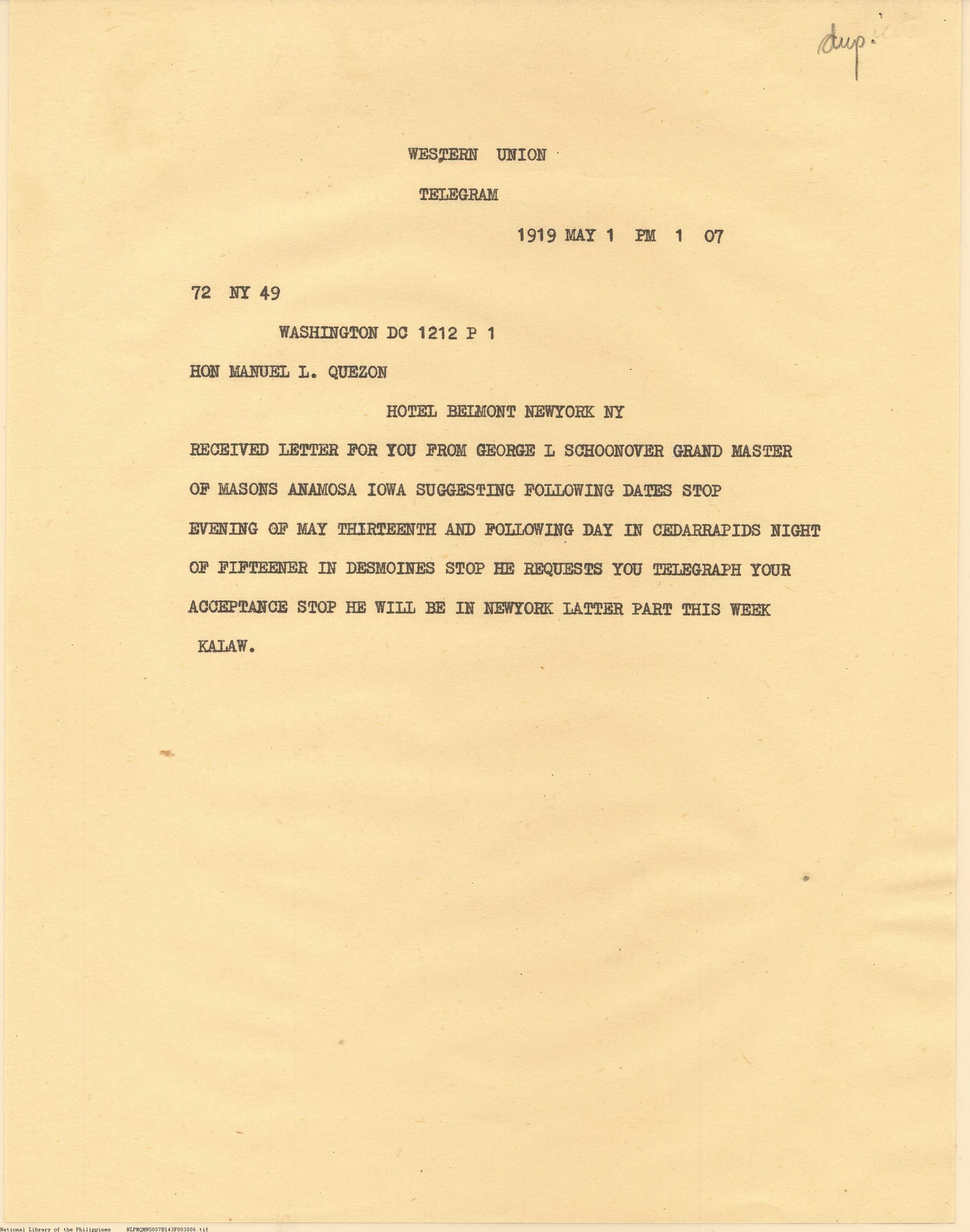 dup.

WESTERN UNION

TELEGRAM

1919 MAY 1 PM 1 07

72 NY 49

WASHINGTON DC 1212 P 1

HON MANUEL L. QUEZON

HOTEL BELMONT NEWYORK NY

RECEIVED LETTER FOR YOU FROM GEORGE L SCHOONOVER GRAND MASTER OF MASONS ANAMOSA IOWA SUGGESTING FOLLOWING DATES STOP EVENING OF MAY THIRTEENTH AND FOLLOWING DAY IN CEDARRAPIDS NIGHT OF FIFTEENER IN DESMOINES STOP HE REQUESTS YOU TELEGRAPH YOUR ACCEPTANCE STOP HE WILL BE IN NEWYORK LATTER PART THIS WEEK

KALAW.

National Library of the Philippines NLPMQMNS007B143F003006.tif